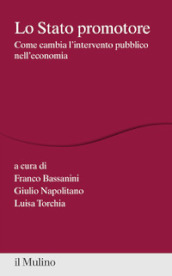 Lo Stato promotore

Come cambia l'intervento pubblico nell'economia

a cura di
Franco Bassanini
Giulio Napolitano
Luisa Torchia

il Mulino